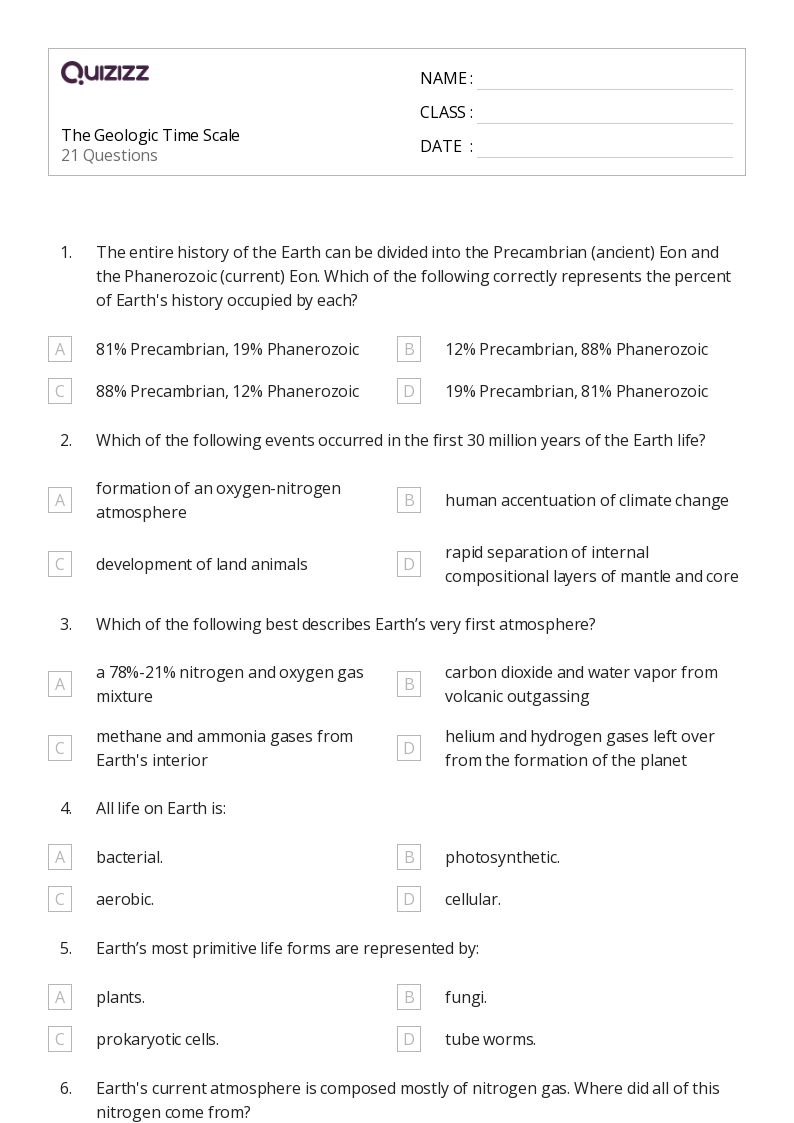 QUIZIZZ

The Geologic Time Scale
21 Questions

NAME :
CLASS :
DATE :

1. The entire history of the Earth can be divided into the Precambrian (ancient) Eon and the Phanerozoic (current) Eon. Which of the following correctly represents the percent of Earth's history occupied by each?

A 81% Precambrian, 19% Phanerozoic
B 12% Precambrian, 88% Phanerozoic
C 88% Precambrian, 12% Phanerozoic
D 19% Precambrian, 81% Phanerozoic

2. Which of the following events occurred in the first 30 million years of the Earth life?

A formation of an oxygen-nitrogen atmosphere
B human accentuation of climate change
C development of land animals
D rapid separation of internal compositional layers of mantle and core

3. Which of the following best describes Earth's very first atmosphere?

A a 78%-21% nitrogen and oxygen gas mixture
B carbon dioxide and water vapor from volcanic outgassing
C methane and ammonia gases from Earth's interior
D helium and hydrogen gases left over from the formation of the planet

4. All life on Earth is:

A bacterial.
B photosynthetic.
C aerobic.
D cellular.

5. Earth's most primitive life forms are represented by:

A plants.
B fungi.
C prokaryotic cells.
D tube worms.

6. Earth's current atmosphere is composed mostly of nitrogen gas. Where did all of this nitrogen come from?